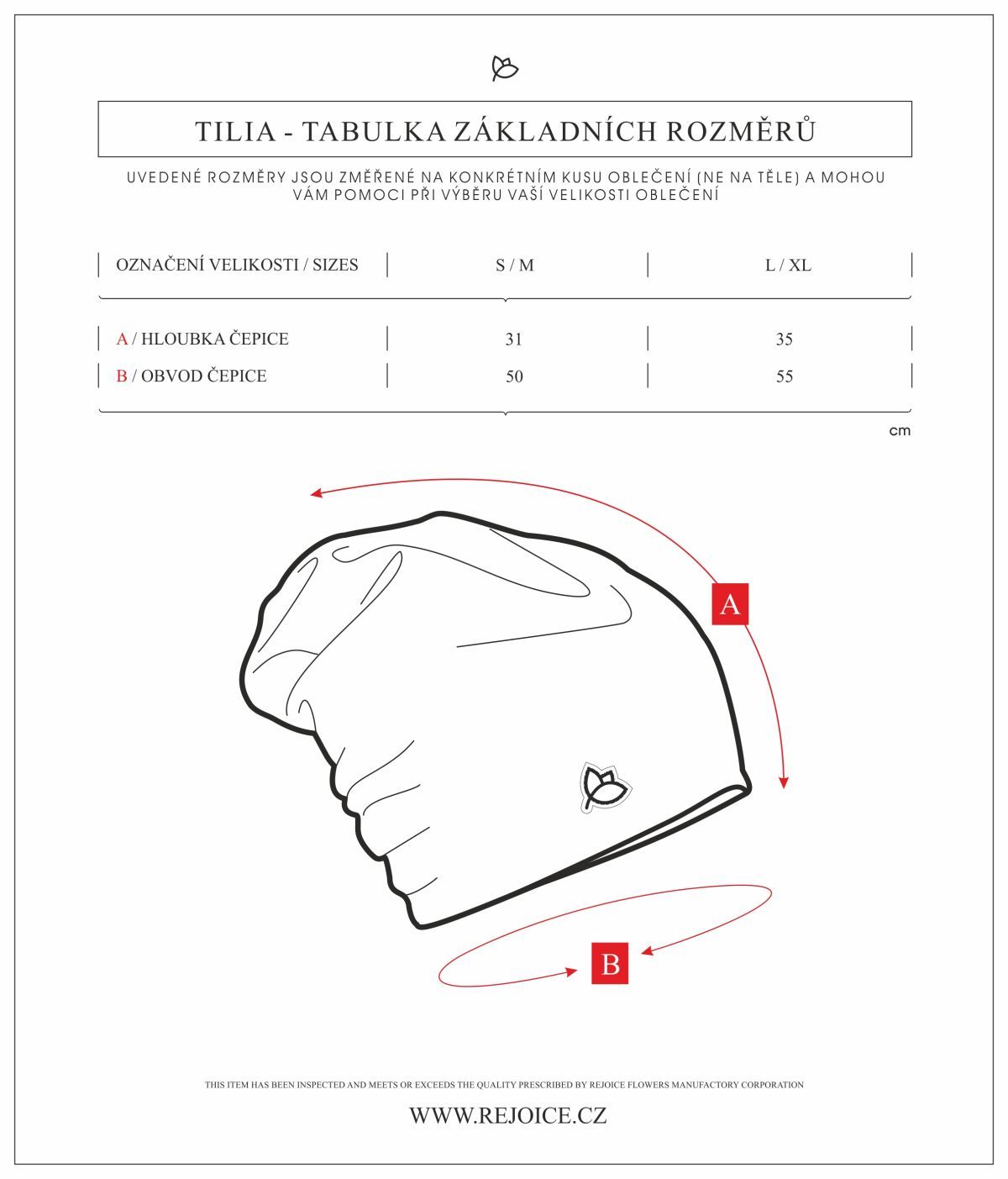 TILIA - TABULKA ZÁKLADNÍCH ROZMĚRŮ

UVEDENÉ ROZMĚRY JSOU ZMĚŘENÉ NA KONKRÉTNÍM KUSU OBLEČENÍ (NE NA TĚLE) A MOHOU VÁM POMOCI PŘI VÝBĚRU VAŠÍ VELIKOSTI OBLEČENÍ

| OZNAČENÍ VELIKOSTI / SIZES | S / M | L / XL |
|---|---|---|
| A / HLOUBKA ČEPICE | 31 | 35 |
| B / OBVOD ČEPICE | 50 | 55 |

cm

A

B

THIS ITEM HAS BEEN INSPECTED AND MEETS OR EXCEEDS THE QUALITY PRESCRIBED BY REJOICE FLOWERS MANUFACTORY CORPORATION

WWW.REJOICE.CZ